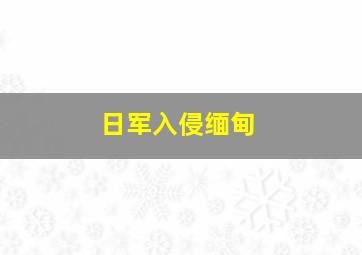 日军入侵缅甸